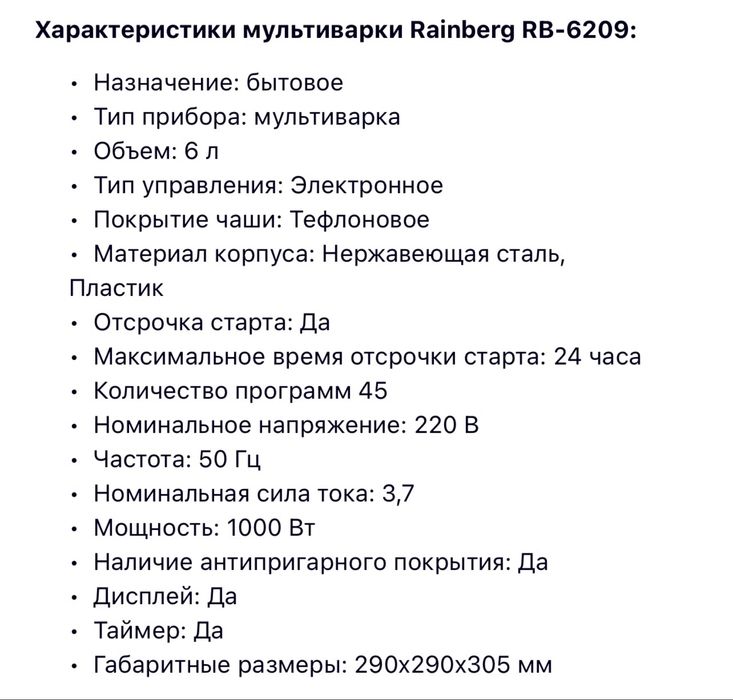 Характеристики мультиварки Rainberg RB-6209:

• Назначение: бытовое
• Тип прибора: мультиварка
• Объем: 6 л
• Тип управления: Электронное
• Покрытие чаши: Тефлоновое
• Материал корпуса: Нержавеющая сталь, Пластик
• Отсрочка старта: Да
• Максимальное время отсрочки старта: 24 часа
• Количество программ 45
• Номинальное напряжение: 220 В
• Частота: 50 Гц
• Номинальная сила тока: 3,7
• Мощность: 1000 Вт
• Наличие антипригарного покрытия: Да
• Дисплей: Да
• Таймер: Да
• Габаритные размеры: 290x290x305 мм